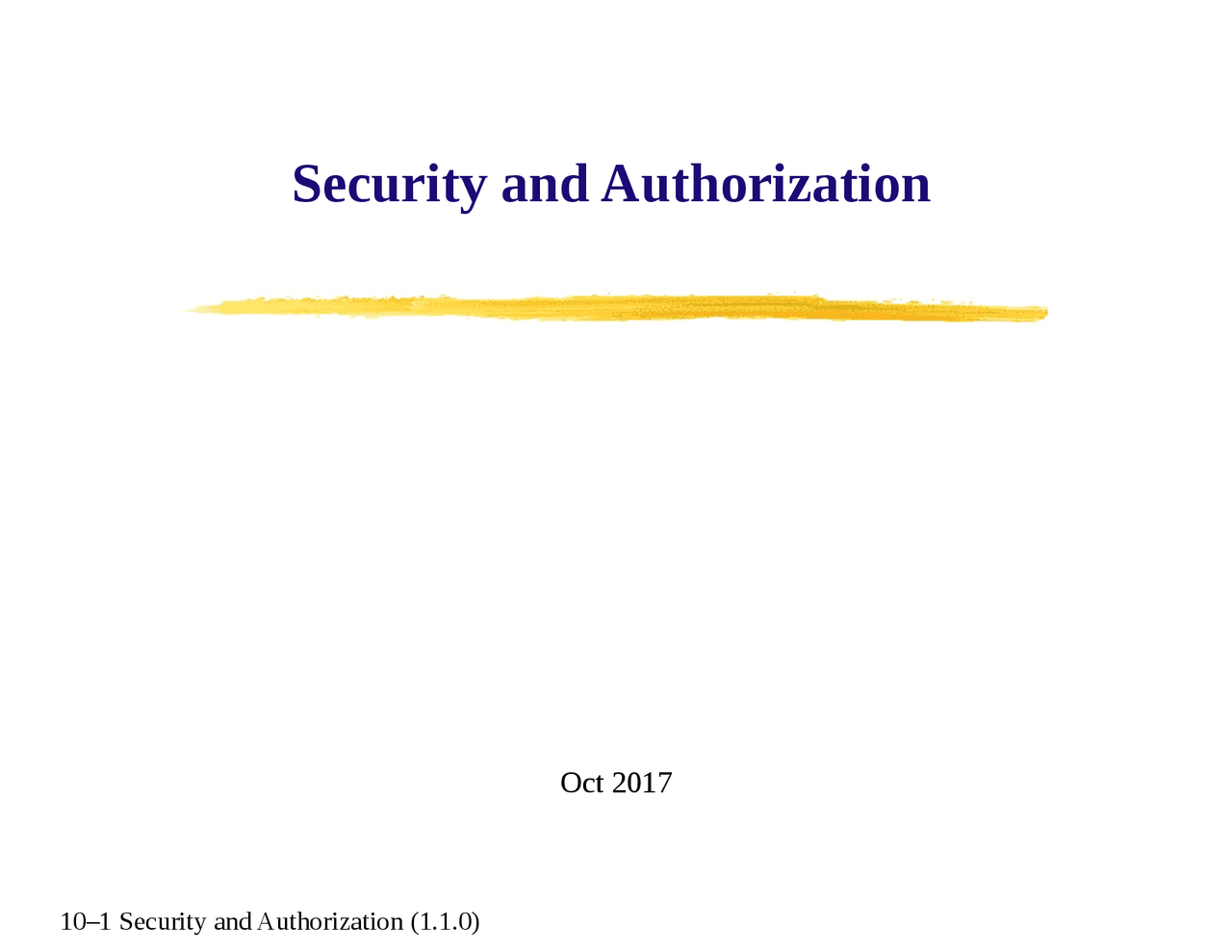 Security and Authorization

Oct 2017

10–1 Security and Authorization (1.1.0)